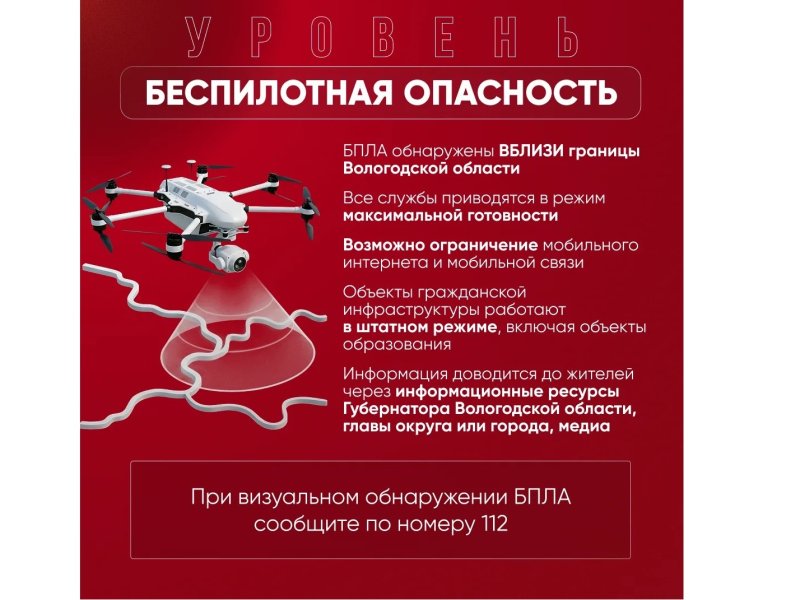 УРОВЕНЬ

БЕСПИЛОТНАЯ ОПАСНОСТЬ

БПЛА обнаружены ВБЛИЗИ границы Вологодской области

Все службы приводятся в режим максимальной готовности

Возможно ограничение мобильного интернета и мобильной связи

Объекты гражданской инфраструктуры работают в штатном режиме, включая объекты образования

Информация доводится до жителей через информационные ресурсы Губернатора Вологодской области, главы округа или города, медиа

При визуальном обнаружении БПЛА сообщите по номеру 112